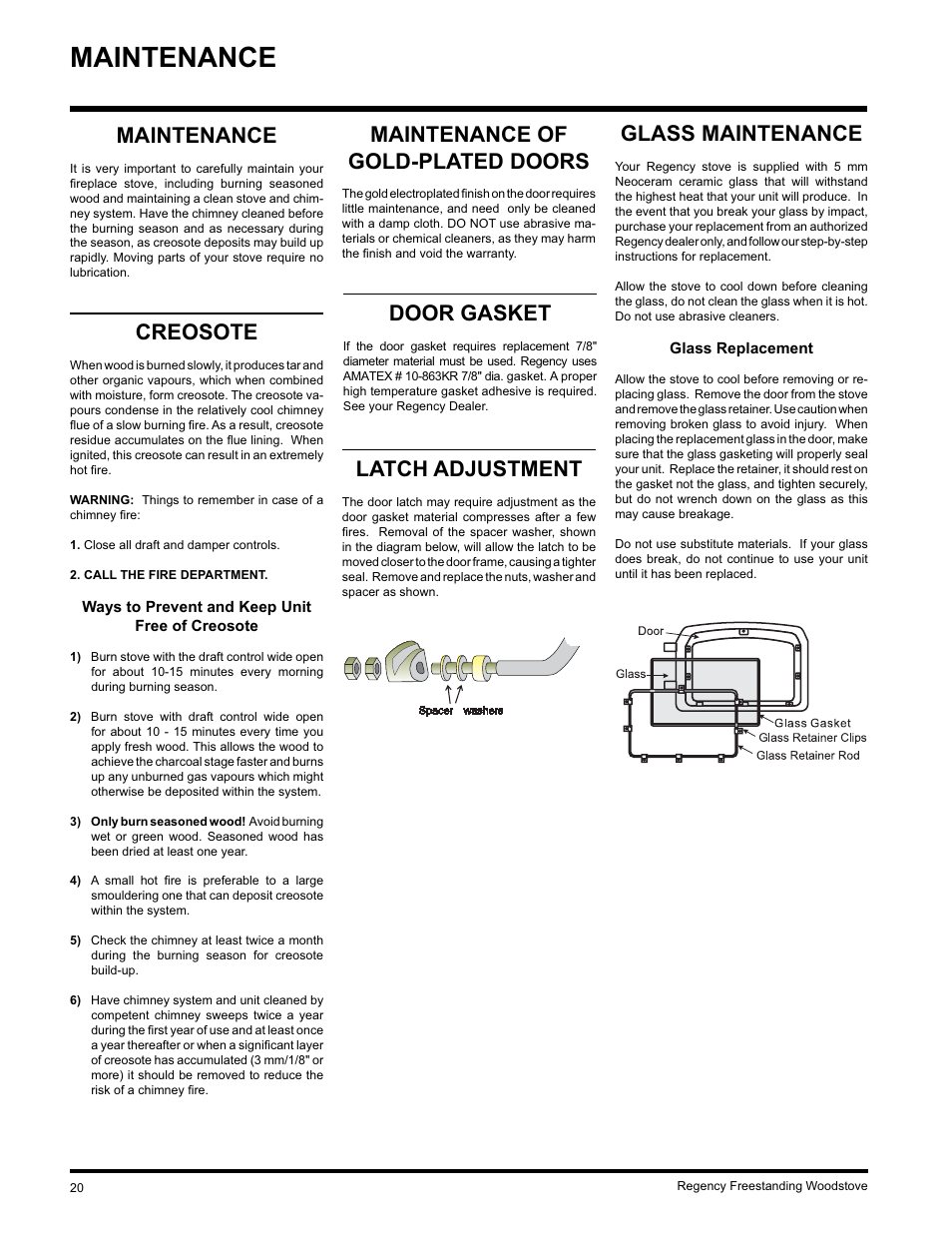 MAINTENANCE

MAINTENANCE

It is very important to carefully maintain your fireplace stove, including burning seasoned wood and maintaining a clean stove and chimney system. Have the chimney cleaned before the burning season and as necessary during the season, as creosote deposits may build up rapidly. Moving parts of your stove require no lubrication.

CREOSOTE

When wood is burned slowly, it produces tar and other organic vapours, which when combined with moisture, form creosote. The creosote vapours condense in the relatively cool chimney flue of a slow burning fire. As a result, creosote residue accumulates on the flue lining. When ignited, this creosote can result in an extremely hot fire.

WARNING: Things to remember in case of a chimney fire:

1. Close all draft and damper controls.

2. CALL THE FIRE DEPARTMENT.

Ways to Prevent and Keep Unit Free of Creosote

1) Burn stove with the draft control wide open for about 10-15 minutes every morning during burning season.

2) Burn stove with draft control wide open for about 10 - 15 minutes every time you apply fresh wood. This allows the wood to achieve the charcoal stage faster and burns up any unburned gas vapours which might otherwise be deposited within the system.

3) Only burn seasoned wood! Avoid burning wet or green wood. Seasoned wood has been dried at least one year.

4) A small hot fire is preferable to a large smouldering one that can deposit creosote within the system.

5) Check the chimney at least twice a month during the burning season for creosote build-up.

6) Have chimney system and unit cleaned by competent chimney sweeps twice a year during the first year of use and at least once a year thereafter or when a significant layer of creosote has accumulated (3 mm/1/8" or more) it should be removed to reduce the risk of a chimney fire.

MAINTENANCE OF GOLD-PLATED DOORS

The gold electroplated finish on the door requires little maintenance, and need only be cleaned with a damp cloth. DO NOT use abrasive materials or chemical cleaners, as they may harm the finish and void the warranty.

DOOR GASKET

If the door gasket requires replacement 7/8" diameter material must be used. Regency uses AMATEX # 10-863KR 7/8" dia. gasket. A proper high temperature gasket adhesive is required. See your Regency Dealer.

LATCH ADJUSTMENT

The door latch may require adjustment as the door gasket material compresses after a few fires. Removal of the spacer washer, shown in the diagram below, will allow the latch to be moved closer to the door frame, causing a tighter seal. Remove and replace the nuts, washer and spacer as shown.

Spacer washers

GLASS MAINTENANCE

Your Regency stove is supplied with 5 mm Neoceram ceramic glass that will withstand the highest heat that your unit will produce. In the event that you break your glass by impact, purchase your replacement from an authorized Regency dealer only, and follow our step-by-step instructions for replacement.

Allow the stove to cool down before cleaning the glass, do not clean the glass when it is hot. Do not use abrasive cleaners.

Glass Replacement

Allow the stove to cool before removing or replacing glass. Remove the door from the stove and remove the glass retainer. Use caution when removing broken glass to avoid injury. When placing the replacement glass in the door, make sure that the glass gasketing will properly seal your unit. Replace the retainer, it should rest on the gasket not the glass, and tighten securely, but do not wrench down on the glass as this may cause breakage.

Do not use substitute materials. If your glass does break, do not continue to use your unit until it has been replaced.

Door
Glass
Glass Gasket
Glass Retainer Clips
Glass Retainer Rod

20

Regency Freestanding Woodstove